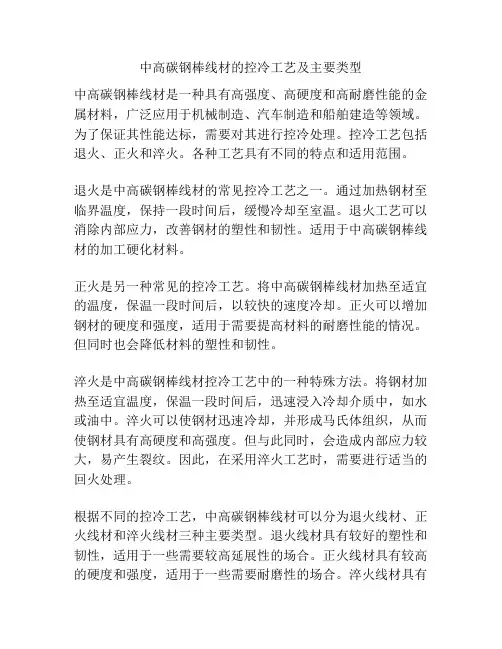 中高碳钢棒线材的控冷工艺及主要类型

中高碳钢棒线材是一种具有高强度、高硬度和高耐磨性能的金属材料，广泛应用于机械制造、汽车制造和船舶建造等领域。为了保证其性能达标，需要对其进行控冷处理。控冷工艺包括退火、正火和淬火。各种工艺具有不同的特点和适用范围。

退火是中高碳钢棒线材的常见控冷工艺之一。通过加热钢材至临界温度，保持一段时间后，缓慢冷却至室温。退火工艺可以消除内部应力，改善钢材的塑性和韧性。适用于中高碳钢棒线材的加工硬化材料。

正火是另一种常见的控冷工艺。将中高碳钢棒线材加热至适宜的温度，保温一段时间后，以较快的速度冷却。正火可以增加钢材的硬度和强度，适用于需要提高材料的耐磨性能的情况。但同时也会降低材料的塑性和韧性。

淬火是中高碳钢棒线材控冷工艺中的一种特殊方法。将钢材加热至适宜温度，保温一段时间后，迅速浸入冷却介质中，如水或油中。淬火可以使钢材迅速冷却，并形成马氏体组织，从而使钢材具有高硬度和高强度。但与此同时，会造成内部应力较大，易产生裂纹。因此，在采用淬火工艺时，需要进行适当的回火处理。

根据不同的控冷工艺，中高碳钢棒线材可以分为退火线材、正火线材和淬火线材三种主要类型。退火线材具有较好的塑性和韧性，适用于一些需要较高延展性的场合。正火线材具有较高的硬度和强度，适用于一些需要耐磨性的场合。淬火线材具有